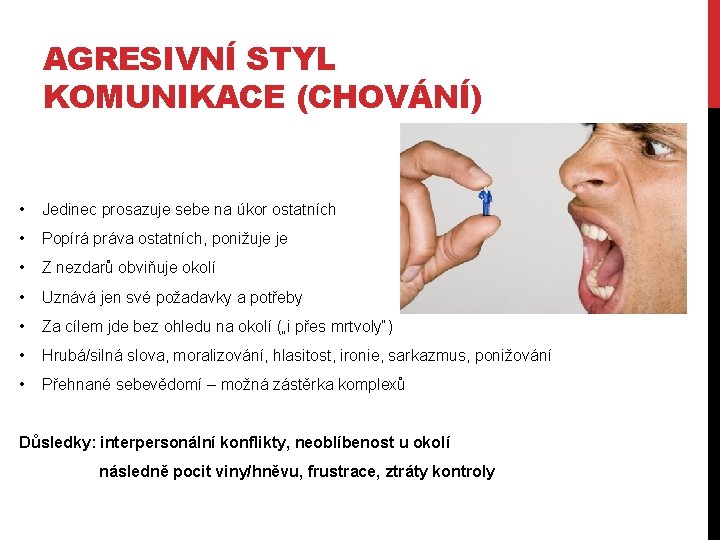 AGRESIVNÍ STYL KOMUNIKACE (CHOVÁNÍ)

• Jedinec prosazuje sebe na úkor ostatních
• Popírá práva ostatních, ponižuje je
• Z nezdarů obviňuje okolí
• Uznává jen své požadavky a potřeby
• Za cílem jde bez ohledu na okolí („i přes mrtvoly")
• Hrubá/silná slova, moralizování, hlasitost, ironie, sarkazmus, ponižování
• Přehnané sebevědomí – možná zástěrka komplexů

Důsledky: interpersonální konflikty, neoblíbenost u okolí

následně pocit viny/hněvu, frustrace, ztráty kontroly